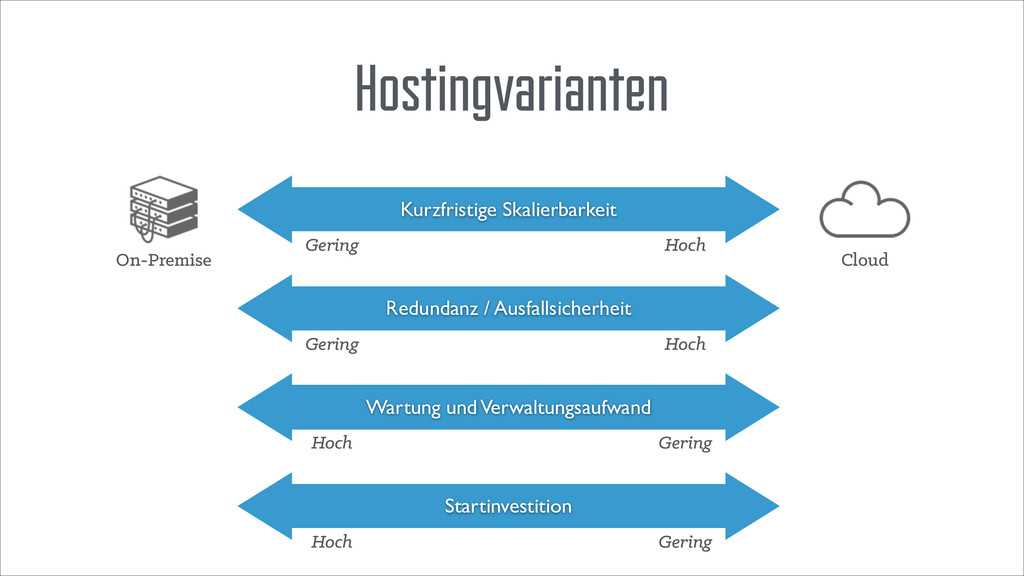 Hostingvarianten

On-Premise

Cloud

Kurzfristige Skalierbarkeit

Gering Hoch

Redundanz / Ausfallsicherheit

Gering Hoch

Wartung und Verwaltungsaufwand

Hoch Gering

Startinvestition

Hoch Gering